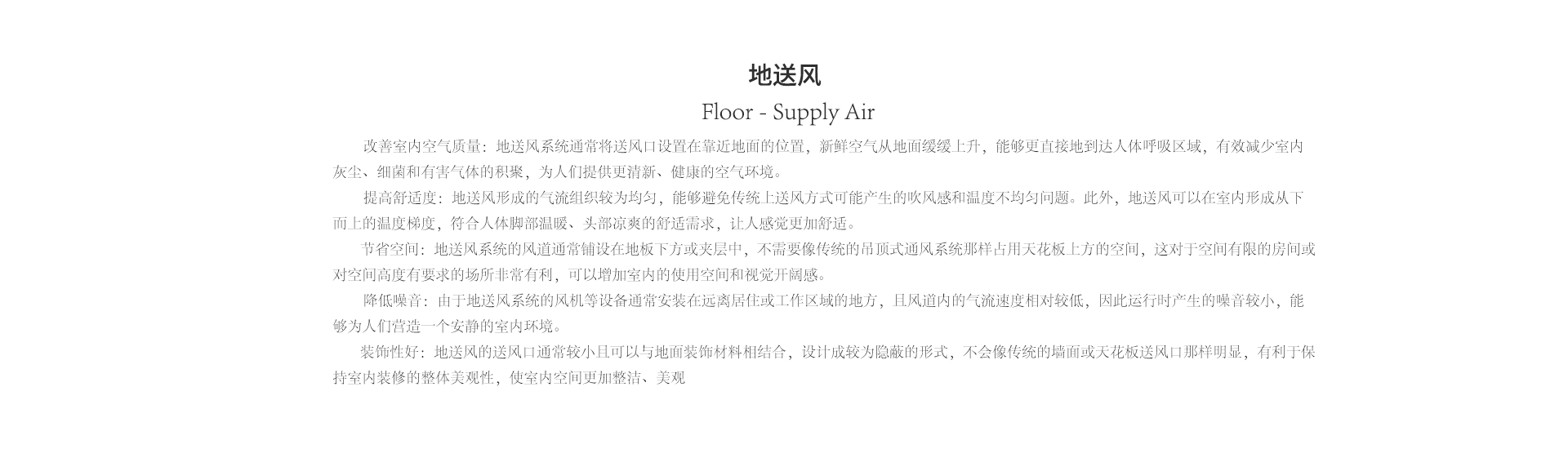 地送风

Floor - Supply Air

改善室内空气质量：地送风系统通常将送风口设置在靠近地面的位置，新鲜空气从地面缓缓上升，能够更直接地到达人体呼吸区域，有效减少室内灰尘、细菌和有害气体的积聚，为人们提供更清新、健康的空气环境。

提高舒适度：地送风形成的气流组织较为均匀，能够避免传统上送风方式可能产生的吹风感和温度不均匀问题。此外，地送风可以在室内形成从下而上的温度梯度，符合人体脚部温暖、头部凉爽的舒适需求，让人感觉更加舒适。

节省空间：地送风系统的风道通常铺设在地板下方或夹层中，不需要像传统的吊顶式通风系统那样占用天花板上方的空间，这对于空间有限的房间或对空间高度有要求的场所非常有利，可以增加室内的使用空间和视觉开阔感。

降低噪音：由于地送风系统的风机等设备通常安装在远离居住或工作区域的地方，且风道内的气流速度相对较低，因此运行时产生的噪音较小，能够为人们营造一个安静的室内环境。

装饰性好：地送风的送风口通常较小且可以与地面装饰材料相结合，设计成较为隐蔽的形式，不会像传统的墙面或天花板送风口那样明显，有利于保持室内装修的整体美观性，使室内空间更加整洁、美观